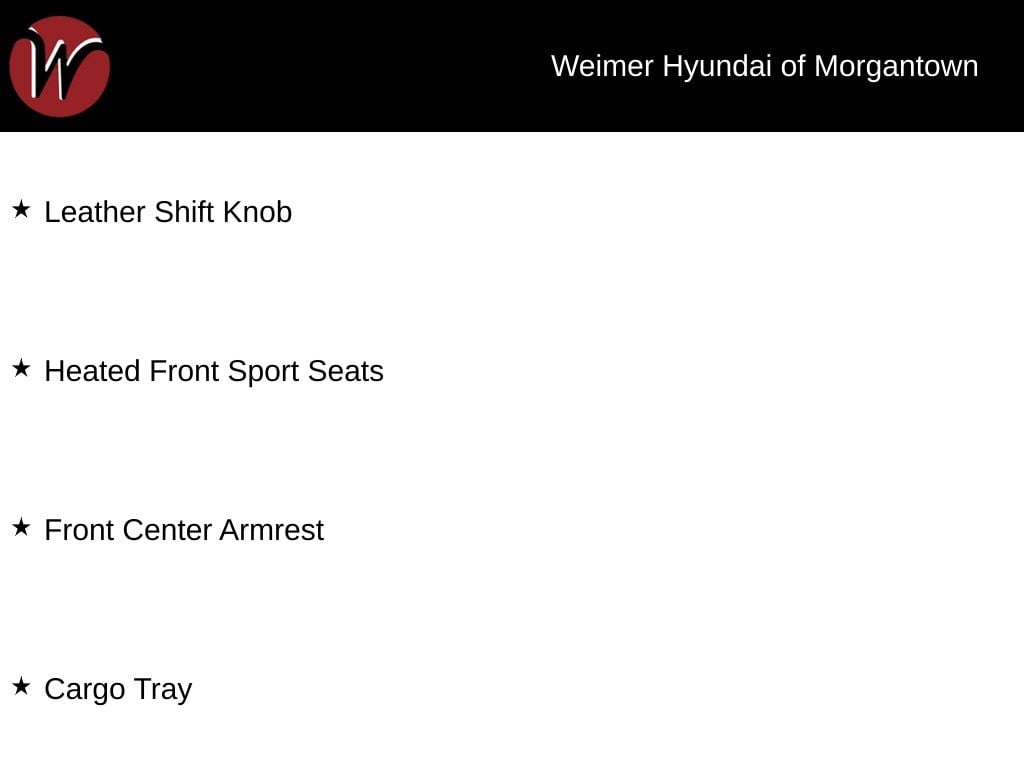 Weimer Hyundai of Morgantown

★ Leather Shift Knob

★ Heated Front Sport Seats

★ Front Center Armrest

★ Cargo Tray